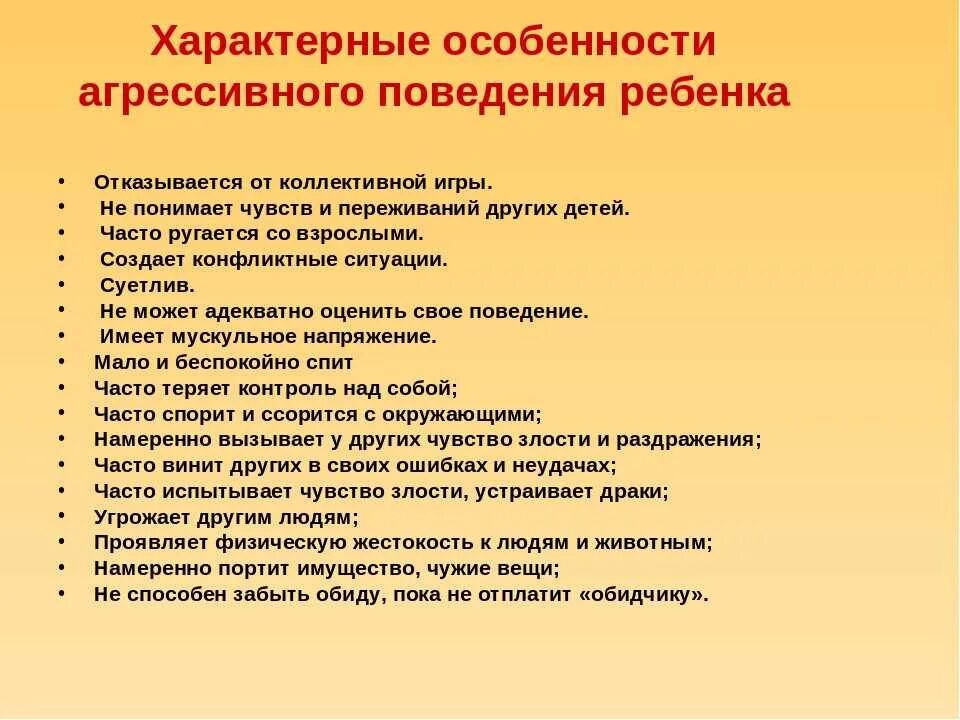 Характерные особенности агрессивного поведения ребенка

• Отказывается от коллективной игры.
• Не понимает чувств и переживаний других детей.
• Часто ругается со взрослыми.
• Создает конфликтные ситуации.
• Суетлив.
• Не может адекватно оценить свое поведение.
• Имеет мускульное напряжение.
• Мало и беспокойно спит
• Часто теряет контроль над собой;
• Часто спорит и ссорится с окружающими;
• Намеренно вызывает у других чувство злости и раздражения;
• Часто винит других в своих ошибках и неудачах;
• Часто испытывает чувство злости, устраивает драки;
• Угрожает другим людям;
• Проявляет физическую жестокость к людям и животным;
• Намеренно портит имущество, чужие вещи;
• Не способен забыть обиду, пока не отплатит «обидчику».